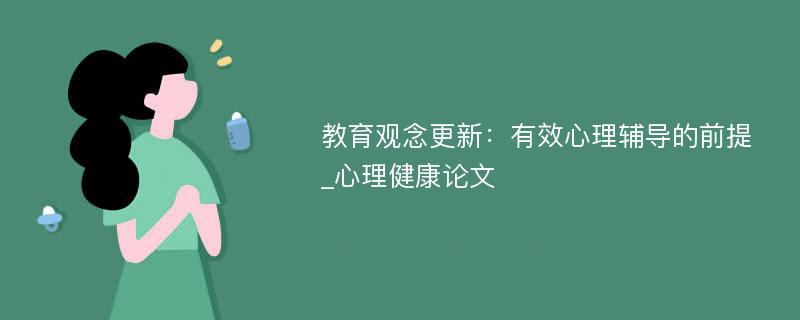 教育观念更新：有效心理辅导的前提_心理健康论文